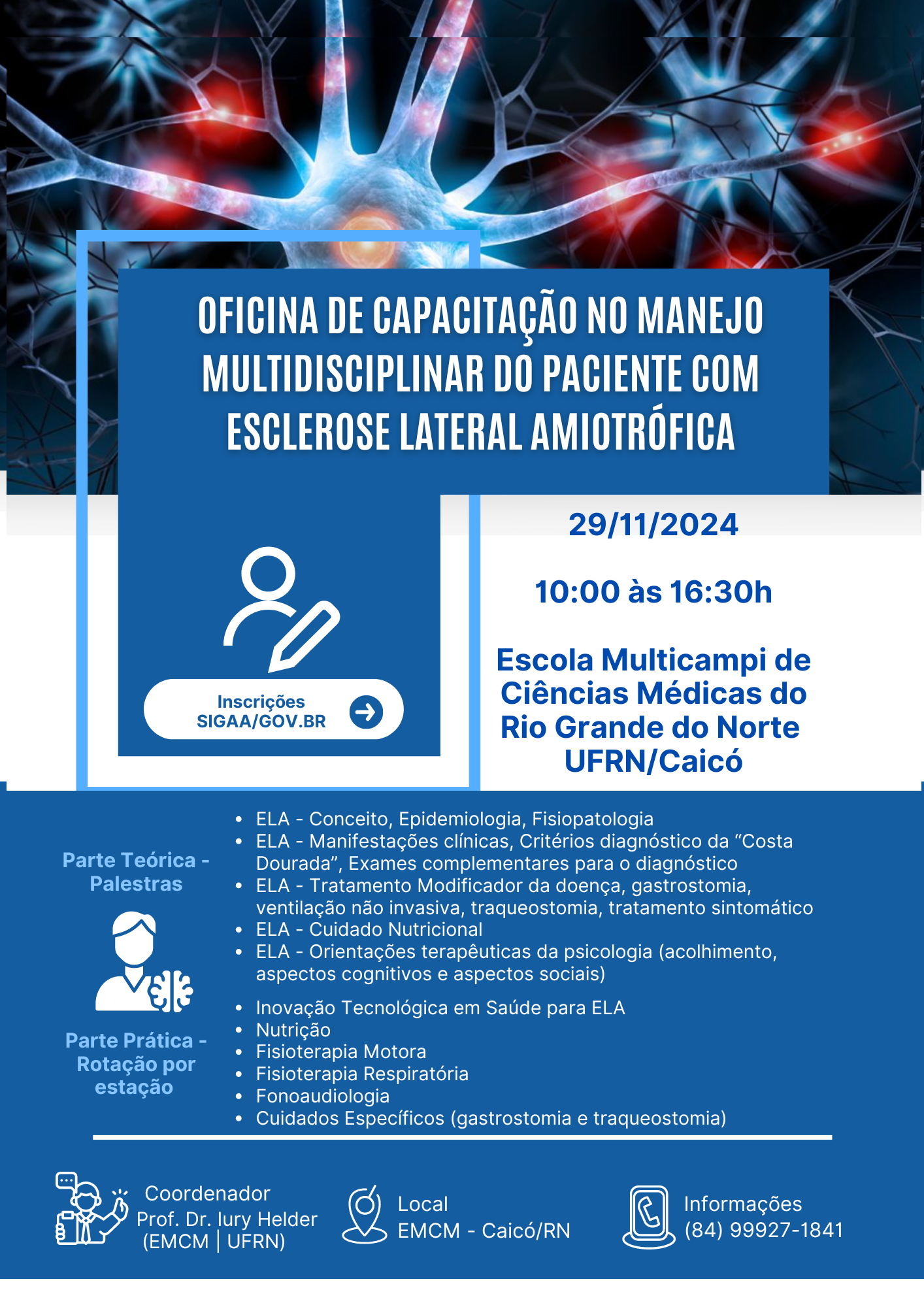 OFICINA DE CAPACITAÇÃO NO MANEJO MULTIDISCIPLINAR DO PACIENTE COM ESCLEROSE LATERAL AMIOTRÓFICA

Inscrições SIGAA/GOV.BR

29/11/2024

10:00 às 16:30h

Escola Multicampi de Ciências Médicas do Rio Grande do Norte UFRN/Caicó

Parte Teórica - Palestras

- ELA - Conceito, Epidemiologia, Fisiopatologia
- ELA - Manifestações clínicas, Critérios diagnóstico da “Costa Dourada”, Exames complementares para o diagnóstico
- ELA - Tratamento Modificador da doença, gastrostomia, ventilação não invasiva, traqueostomia, tratamento sintomático
- ELA - Cuidado Nutricional
- ELA - Orientações terapêuticas da psicologia (acolhimento, aspectos cognitivos e aspectos sociais)

Parte Prática - Rotação por estação

- Inovação Tecnológica em Saúde para ELA
- Nutrição
- Fisioterapia Motora
- Fisioterapia Respiratória
- Fonoaudiologia
- Cuidados Específicos (gastrostomia e traqueostomia)

Coordenador
Prof. Dr. Iury Helder
(EMCM | UFRN)

Local
EMCM - Caicó/RN

Informações
(84) 99927-1841